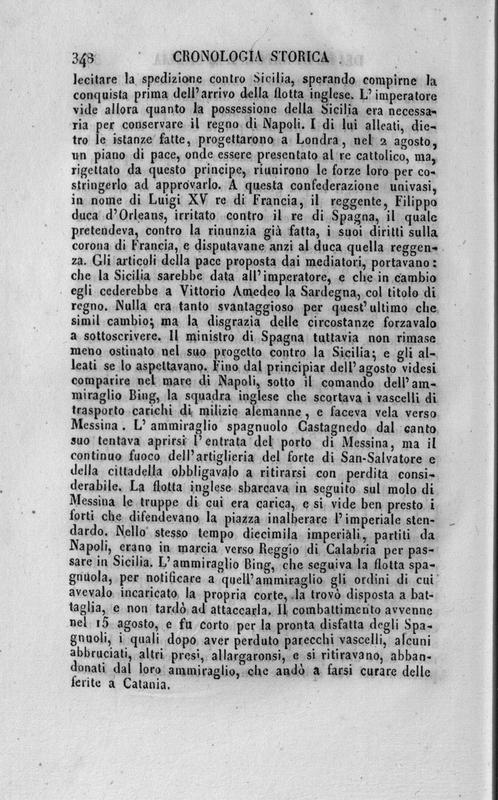 348 CRONOLOGIA STORICA

lecitare la spedizione contro Sicilia, sperando compirne la conquista prima dell'arrivo della flotta inglese. L'imperatore vide allora quanto la possessione della Sicilia era necessaria per conservare il regno di Napoli. I di lui alleati, dietro le istanze fatte, progettarono a Londra, nel 2 agosto, un piano di pace, onde essere presentato al re cattolico, ma, rigettato da questo principe, riunirono le forze loro per costringerlo ad approvarlo. A questa confederazione univasi, in nome di Luigi XV re di Francia, il reggente, Filippo duca d'Orleans, irritato contro il re di Spagna, il quale pretendeva, contro la rinunzia già fatta, i suoi diritti sulla corona di Francia, e disputavane anzi al duca quella reggenza. Gli articoli della pace proposta dai mediatori, portavano: che la Sicilia sarebbe data all'imperatore, e che in cambio egli cederebbe a Vittorio Amedeo la Sardegna, col titolo di regno. Nulla era tanto svantaggioso per quest'ultimo che simil cambio; ma la disgrazia delle circostanze forzavalo a sottoscrivere. Il ministro di Spagna tuttavia non rimase meno ostinato nel suo progetto contro la Sicilia; e gli alleati se lo aspettavano. Fino dal principiar dell'agosto videsi comparire nel mare di Napoli, sotto il comando dell'ammiraglio Bing, la squadra inglese che scortava i vascelli di trasporto carichi di milizie alemanne, e faceva vela verso Messina. L'ammiraglio spagnuolo Castagnedo dal canto suo tentava aprirsi l'entrata del porto di Messina, ma il continuo fuoco dell'artiglieria del forte di San-Salvatore e della cittadella obbligavalo a ritirarsi con perdita considerabile. La flotta inglese sbarcava in seguito sul molo di Messina le truppe di cui era carica, e si vide ben presto i forti che difendevano la piazza inalberare l'imperiale stendardo. Nello stesso tempo diecimila imperiali, partiti da Napoli, erano in marcia verso Reggio di Calabria per passare in Sicilia. L'ammiraglio Bing, che seguiva la flotta spagnuola, per notificare a quell'ammiraglio gli ordini di cui avevalo incaricato la propria corte, la trovò disposta a battaglia, e non tardò ad attaccarla. Il combattimento avvenne nel 15 agosto, e fu corto per la pronta disfatta degli Spagnuoli, i quali dopo aver perduto parecchi vascelli, alcuni abbruciati, altri presi, allargaronsi, e si ritiravano, abbandonati dal loro ammiraglio, che andò a farsi curare delle ferite a Catania.